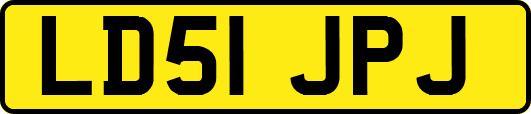 LD51 JPJ